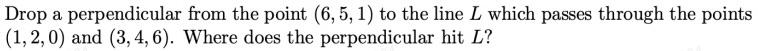 Drop a perpendicular from the point $(6, 5, 1)$ to the line $L$ which passes through the points $(1, 2, 0)$ and $(3, 4, 6)$. Where does the perpendicular hit $L$?